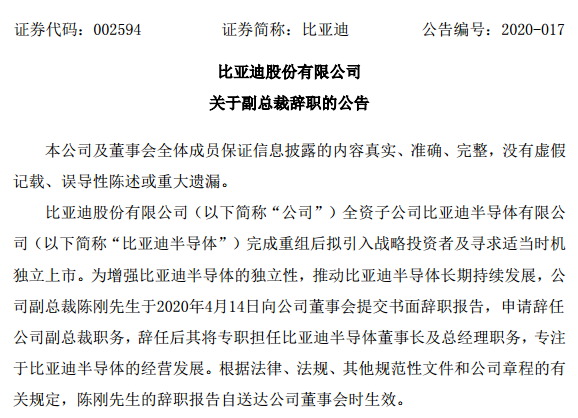 证券代码：002594　　　　证券简称：比亚迪　　　　公告编号：2020-017

比亚迪股份有限公司
关于副总裁辞职的公告

本公司及董事会全体成员保证信息披露的内容真实、准确、完整，没有虚假记载、误导性陈述或重大遗漏。

比亚迪股份有限公司（以下简称“公司”）全资子公司比亚迪半导体有限公司（以下简称“比亚迪半导体”）完成重组后拟引入战略投资者及寻求适当时机独立上市。为增强比亚迪半导体的独立性，推动比亚迪半导体长期持续发展，公司副总裁陈刚先生于2020年4月14日向公司董事会提交书面辞职报告，申请辞任公司副总裁职务，辞任后其将专职担任比亚迪半导体董事长及总经理职务，专注于比亚迪半导体的经营发展。根据法律、法规、其他规范性文件和公司章程的有关规定，陈刚先生的辞职报告自送达公司董事会时生效。